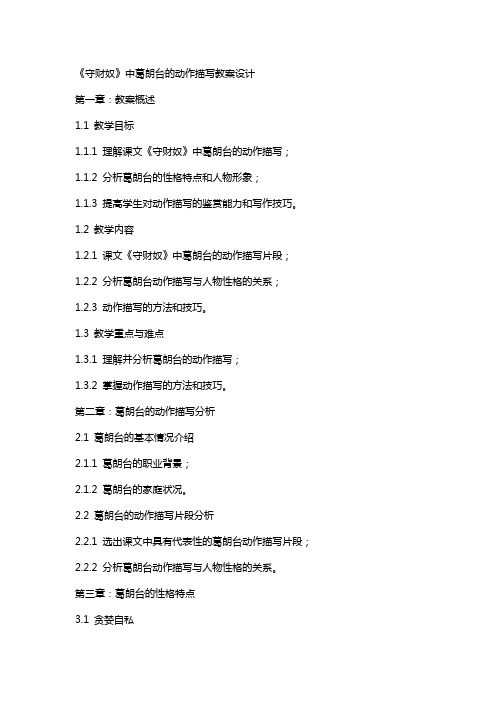 《守财奴》中葛朗台的动作描写教案设计

第一章：教案概述

1.1 教学目标

1.1.1 理解课文《守财奴》中葛朗台的动作描写；

1.1.2 分析葛朗台的性格特点和人物形象；

1.1.3 提高学生对动作描写的鉴赏能力和写作技巧。

1.2 教学内容

1.2.1 课文《守财奴》中葛朗台的动作描写片段；

1.2.2 分析葛朗台动作描写与人物性格的关系；

1.2.3 动作描写的方法和技巧。

1.3 教学重点与难点

1.3.1 理解并分析葛朗台的动作描写；

1.3.2 掌握动作描写的方法和技巧。

第二章：葛朗台的动作描写分析

2.1 葛朗台的基本情况介绍

2.1.1 葛朗台的职业背景；

2.1.2 葛朗台的家庭状况。

2.2 葛朗台的动作描写片段分析

2.2.1 选出课文中具有代表性的葛朗台动作描写片段；

2.2.2 分析葛朗台动作描写与人物性格的关系。

第三章：葛朗台的性格特点

3.1 贪婪自私